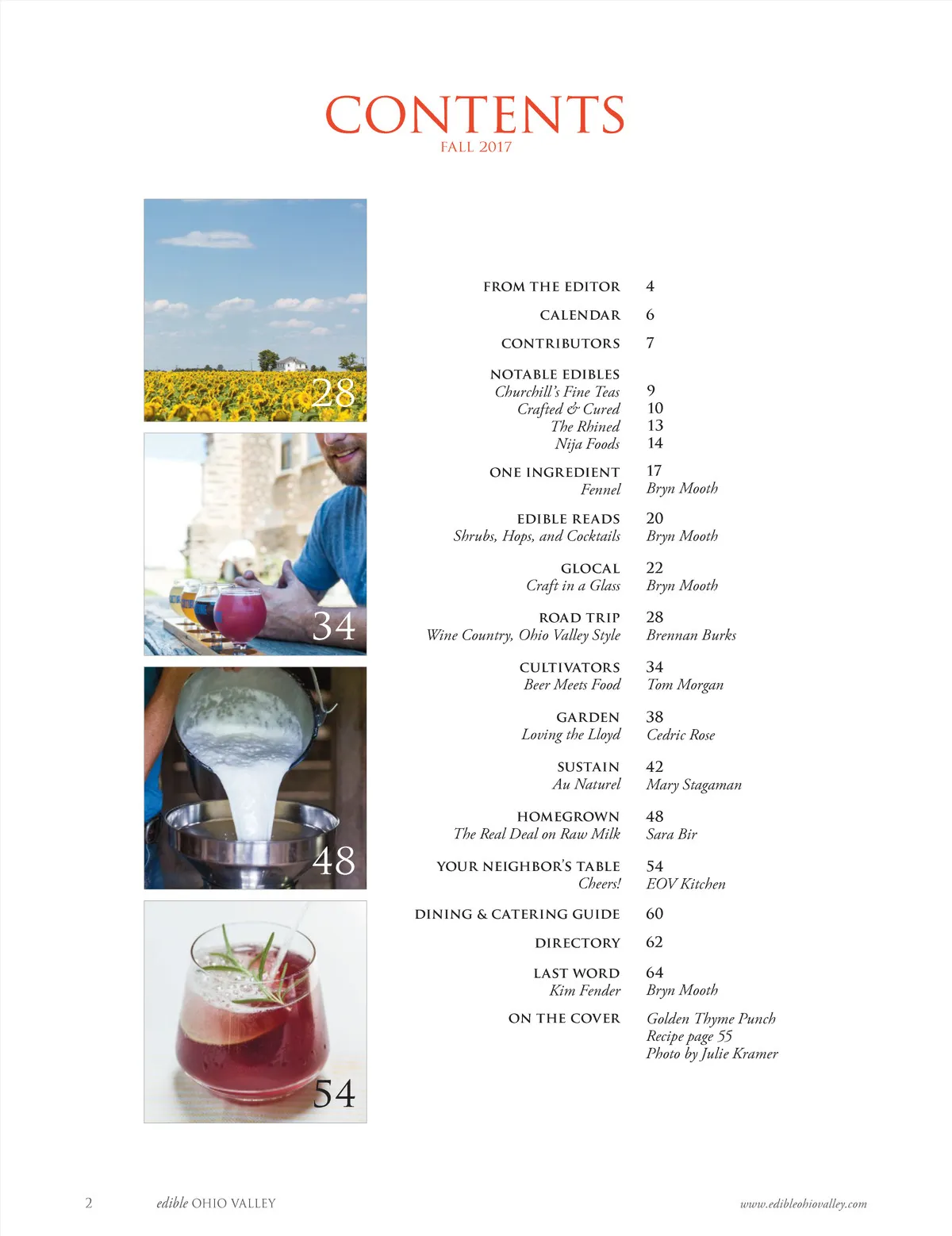 CONTENTS
FALL 2017

28

34

48

54

FROM THE EDITOR 4

CALENDAR 6

CONTRIBUTORS 7

NOTABLE EDIBLES
Churchill's Fine Teas 9
Crafted & Cured 10
The Rhined 13
Nija Foods 14

ONE INGREDIENT 17
Fennel Bryn Mooth

EDIBLE READS 20
Shrubs, Hops, and Cocktails Bryn Mooth

GLOCAL 22
Craft in a Glass Bryn Mooth

ROAD TRIP 28
Wine Country, Ohio Valley Style Brennan Burks

CULTIVATORS 34
Beer Meets Food Tom Morgan

GARDEN 38
Loving the Lloyd Cedric Rose

SUSTAIN 42
Au Naturel Mary Stagaman

HOMEGROWN 48
The Real Deal on Raw Milk Sara Bir

YOUR NEIGHBOR'S TABLE 54
Cheers! EOV Kitchen

DINING & CATERING GUIDE 60

DIRECTORY 62

LAST WORD 64
Kim Fender Bryn Mooth

ON THE COVER Golden Thyme Punch
Recipe page 55
Photo by Julie Kramer

2 edible OHIO VALLEY www.edibleohiovalley.com